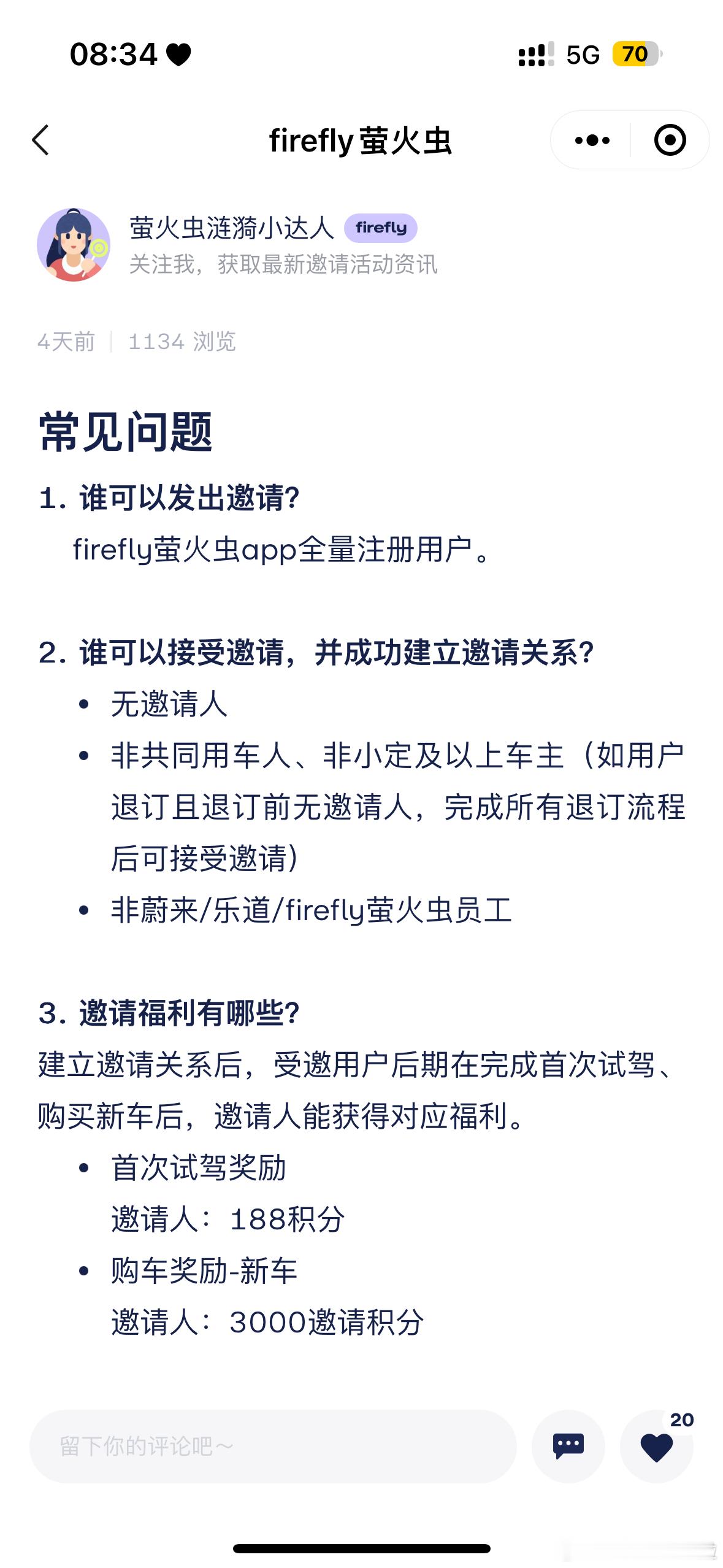 08:34 5G 70

firefly 萤火虫

萤火虫涟漪小达人 firefly
关注我，获取最新邀请活动资讯

4天前 | 1134 浏览

常见问题

1. 谁可以发出邀请?
firefly萤火虫app全量注册用户。

2. 谁可以接受邀请，并成功建立邀请关系?
• 无邀请人
• 非共同用车人、非小定及以上车主（如用户退订且退订前无邀请人，完成所有退订流程后可接受邀请）
• 非蔚来/乐道/firefly萤火虫员工

3. 邀请福利有哪些?
建立邀请关系后，受邀用户后期在完成首次试驾、购买新车后，邀请人能获得对应福利。
• 首次试驾奖励
邀请人：188积分
• 购车奖励-新车
邀请人：3000邀请积分

留下你的评论吧～ 20